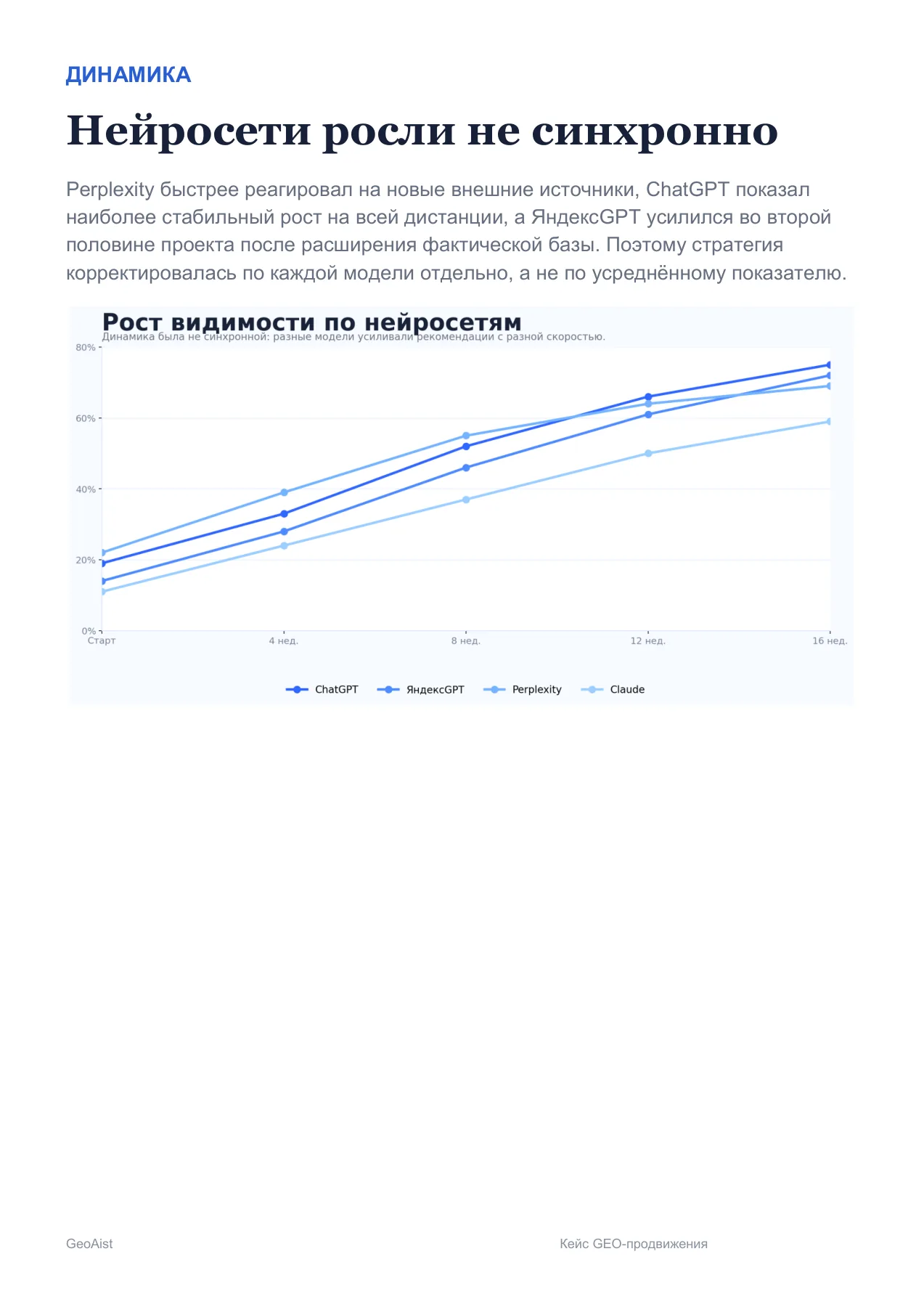 ДИНАМИКА

Нейросети росли не синхронно

Perplexity быстрее реагировал на новые внешние источники, ChatGPT показал наиболее стабильный рост на всей дистанции, а ЯндексGPT усилился во второй половине проекта после расширения фактической базы. Поэтому стратегия корректировалась по каждой модели отдельно, а не по усреднённому показателю.

Рост видимости по нейросетям
Динамика была не синхронной: разные модели усиливали рекомендации с разной скоростью.

80%
60%
40%
20%
0%
Старт
4 нед.
8 нед.
12 нед.
16 нед.

ChatGPT
ЯндексGPT
Perplexity
Claude

GeoAist

Кейс GEO-продвижения